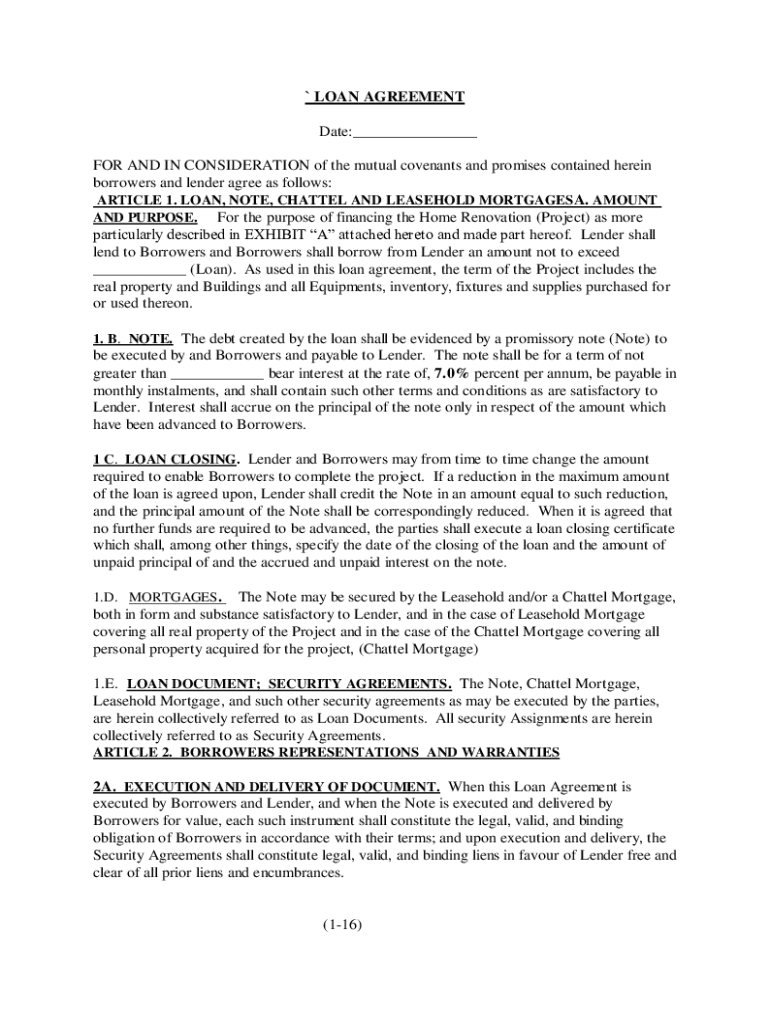 ` LOAN AGREEMENT

Date:________________

FOR AND IN CONSIDERATION of the mutual covenants and promises contained herein borrowers and lender agree as follows:
ARTICLE 1. LOAN, NOTE, CHATTEL AND LEASEHOLD MORTGAGESA. AMOUNT AND PURPOSE. For the purpose of financing the Home Renovation (Project) as more particularly described in EXHIBIT “A” attached hereto and made part hereof. Lender shall lend to Borrowers and Borrowers shall borrow from Lender an amount not to exceed ____________ (Loan). As used in this loan agreement, the term of the Project includes the real property and Buildings and all Equipments, inventory, fixtures and supplies purchased for or used thereon.

1. B. NOTE. The debt created by the loan shall be evidenced by a promissory note (Note) to be executed by and Borrowers and payable to Lender. The note shall be for a term of not greater than ____________ bear interest at the rate of, 7.0% percent per annum, be payable in monthly instalments, and shall contain such other terms and conditions as are satisfactory to Lender. Interest shall accrue on the principal of the note only in respect of the amount which have been advanced to Borrowers.

1 C. LOAN CLOSING. Lender and Borrowers may from time to time change the amount required to enable Borrowers to complete the project. If a reduction in the maximum amount of the loan is agreed upon, Lender shall credit the Note in an amount equal to such reduction, and the principal amount of the Note shall be correspondingly reduced. When it is agreed that no further funds are required to be advanced, the parties shall execute a loan closing certificate which shall, among other things, specify the date of the closing of the loan and the amount of unpaid principal of and the accrued and unpaid interest on the note.

1.D. MORTGAGES. The Note may be secured by the Leasehold and/or a Chattel Mortgage, both in form and substance satisfactory to Lender, and in the case of Leasehold Mortgage covering all real property of the Project and in the case of the Chattel Mortgage covering all personal property acquired for the project, (Chattel Mortgage)

1.E. LOAN DOCUMENT; SECURITY AGREEMENTS. The Note, Chattel Mortgage, Leasehold Mortgage, and such other security agreements as may be executed by the parties, are herein collectively referred to as Loan Documents. All security Assignments are herein collectively referred to as Security Agreements.
ARTICLE 2. BORROWERS REPRESENTATIONS AND WARRANTIES

2A. EXECUTION AND DELIVERY OF DOCUMENT. When this Loan Agreement is executed by Borrowers and Lender, and when the Note is executed and delivered by Borrowers for value, each such instrument shall constitute the legal, valid, and binding obligation of Borrowers in accordance with their terms; and upon execution and delivery, the Security Agreements shall constitute legal, valid, and binding liens in favour of Lender free and clear of all prior liens and encumbrances.

(1-16)